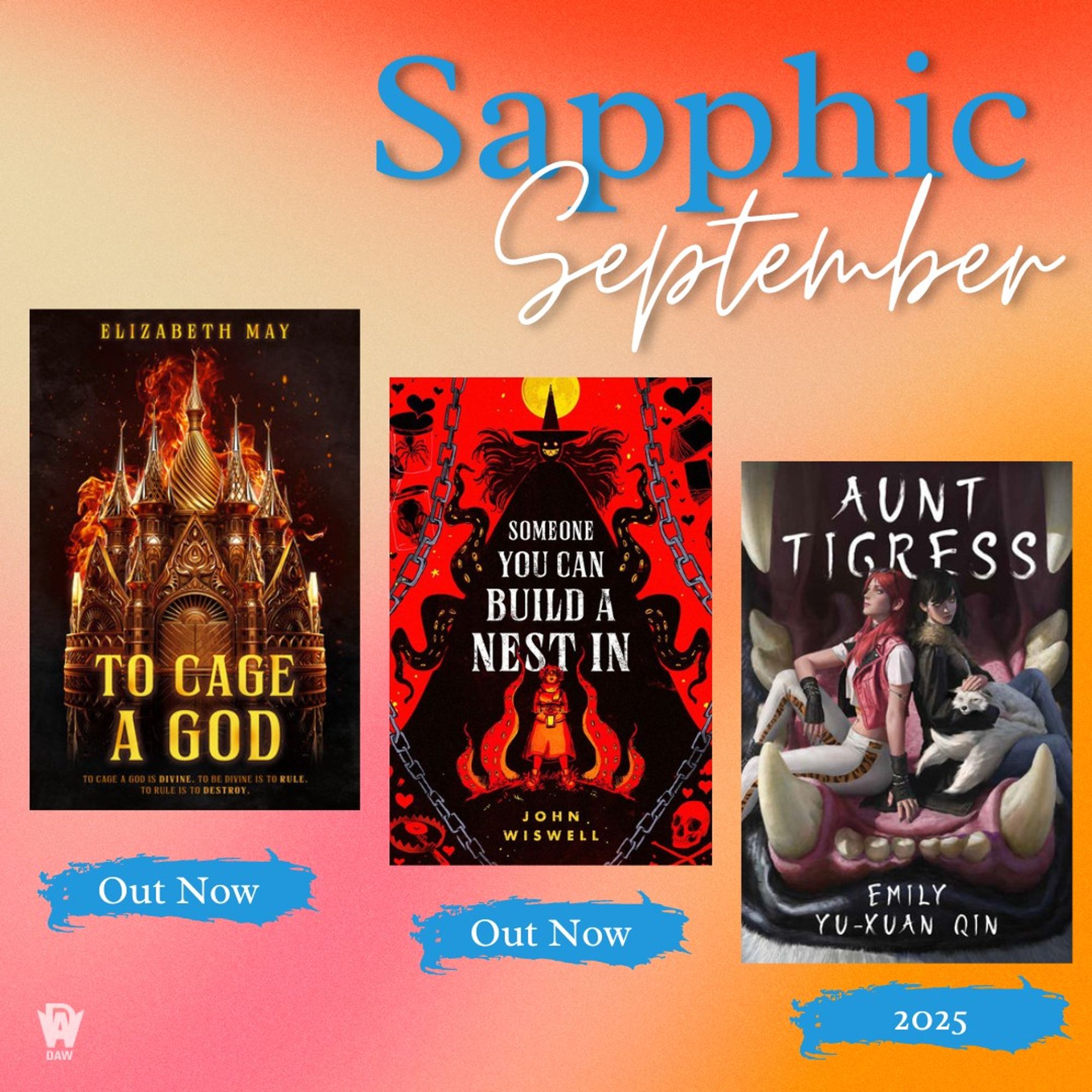 Sapphic
September

ELIZABETH MAY

TO CAGE A GOD

TO CAGE A GOD IS DIVINE. TO BE DIVINE IS TO RULE. TO RULE IS TO DESTROY.

Out Now

SOMEONE YOU CAN BUILD A NEST IN

JOHN WISWELL

Out Now

AUNT TIGRESS

EMILY YU-XUAN QIN

2025

DAW